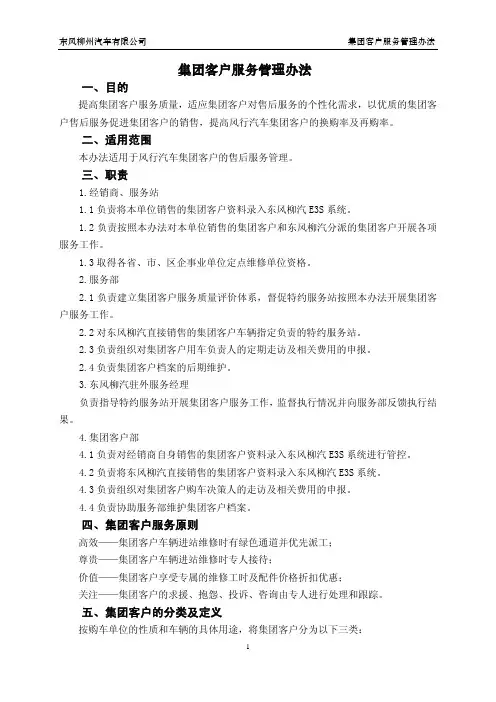 东风柳州汽车有限公司

集团客户服务管理办法

集团客户服务管理办法

一、目的

提高集团客户服务质量，适应集团客户对售后服务的个性化需求，以优质的集团客户售后服务促进集团客户的销售，提高风行汽车集团客户的换购率及再购率。

二、适用范围

本办法适用于风行汽车集团客户的售后服务管理。

三、职责

1.经销商、服务站

1.1 负责将本单位销售的集团客户资料录入东风柳汽 E3S 系统。

1.2 负责按照本办法对本单位销售的集团客户和东风柳汽分派的集团客户开展各项服务工作。

1.3 取得各省、市、区企事业单位定点维修单位资格。

2.服务部

2.1 负责建立集团客户服务质量评价体系，督促特约服务站按照本办法开展集团客户服务工作。

2.2 对东风柳汽直接销售的集团客户车辆指定负责的特约服务站。

2.3 负责组织对集团客户用车负责人的定期走访及相关费用的申报。

2.4 负责集团客户档案的后期维护。

3.东风柳汽驻外服务经理

负责指导特约服务站开展集团客户服务工作，监督执行情况并向服务部反馈执行结果。

4.集团客户部

4.1 负责对经销商自身销售的集团客户资料录入东风柳汽 E3S 系统进行管控。

4.2 负责将东风柳汽直接销售的集团客户资料录入东风柳汽 E3S 系统。

4.3 负责组织对集团客户购车决策人的走访及相关费用的申报。

4.4 负责协助服务部维护集团客户档案。

四、集团客户服务原则

高效——集团客户车辆进站维修时有绿色通道并优先派工；

尊贵——集团客户车辆进站维修时专人接待；

价值——集团客户享受专属的维修工时及配件价格折扣优惠；

关注——集团客户的求援、抱怨、投诉、咨询由专人进行处理和跟踪。

五、集团客户的分类及定义

按购车单位的性质和车辆的具体用途，将集团客户分为以下三类：

1